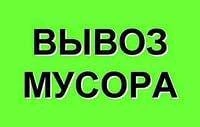 ВЫВОЗ
МУСОРА